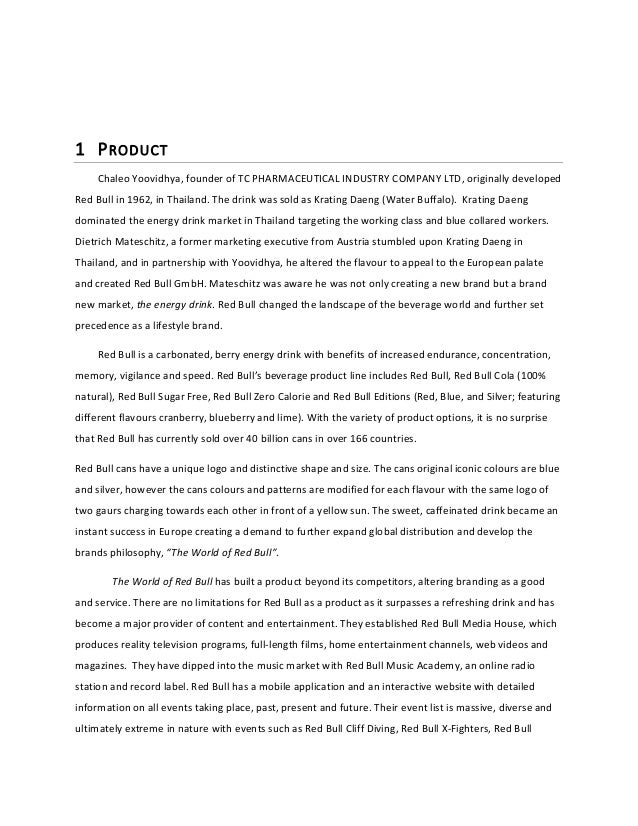 1 PRODUCT

Chaleo Yoovidhya, founder of TC PHARMACEUTICAL INDUSTRY COMPANY LTD, originally developed Red Bull in 1962, in Thailand. The drink was sold as Krating Daeng (Water Buffalo). Krating Daeng dominated the energy drink market in Thailand targeting the working class and blue collared workers. Dietrich Mateschitz, a former marketing executive from Austria stumbled upon Krating Daeng in Thailand, and in partnership with Yoovidhya, he altered the flavour to appeal to the European palate and created Red Bull GmbH. Mateschitz was aware he was not only creating a new brand but a brand new market, the energy drink. Red Bull changed the landscape of the beverage world and further set precedence as a lifestyle brand.

Red Bull is a carbonated, berry energy drink with benefits of increased endurance, concentration, memory, vigilance and speed. Red Bull's beverage product line includes Red Bull, Red Bull Cola (100% natural), Red Bull Sugar Free, Red Bull Zero Calorie and Red Bull Editions (Red, Blue, and Silver; featuring different flavours cranberry, blueberry and lime). With the variety of product options, it is no surprise that Red Bull has currently sold over 40 billion cans in over 166 countries.

Red Bull cans have a unique logo and distinctive shape and size. The cans original iconic colours are blue and silver, however the cans colours and patterns are modified for each flavour with the same logo of two gaurs charging towards each other in front of a yellow sun. The sweet, caffeinated drink became an instant success in Europe creating a demand to further expand global distribution and develop the brands philosophy, "The World of Red Bull".

The World of Red Bull has built a product beyond its competitors, altering branding as a good and service. There are no limitations for Red Bull as a product as it surpasses a refreshing drink and has become a major provider of content and entertainment. They established Red Bull Media House, which produces reality television programs, full-length films, home entertainment channels, web videos and magazines. They have dipped into the music market with Red Bull Music Academy, an online radio station and record label. Red Bull has a mobile application and an interactive website with detailed information on all events taking place, past, present and future. Their event list is massive, diverse and ultimately extreme in nature with events such as Red Bull Cliff Diving, Red Bull X-Fighters, Red Bull